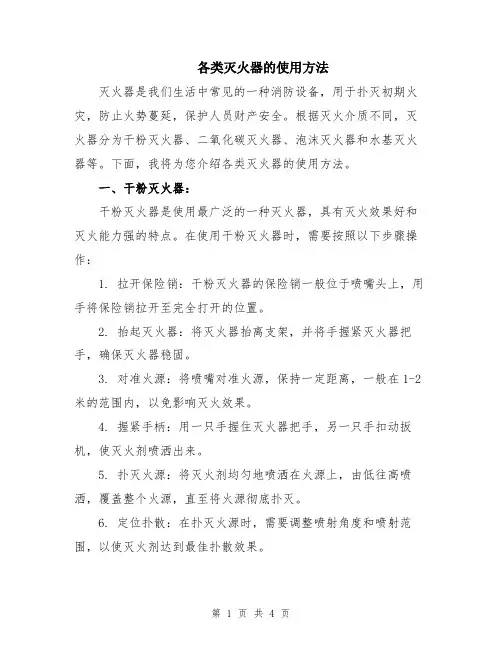 各类灭火器的使用方法

灭火器是我们生活中常见的一种消防设备，用于扑灭初期火灾，防止火势蔓延，保护人员财产安全。根据灭火介质不同，灭火器分为干粉灭火器、二氧化碳灭火器、泡沫灭火器和水基灭火器等。下面，我将为您介绍各类灭火器的使用方法。

一、干粉灭火器：

干粉灭火器是使用最广泛的一种灭火器，具有灭火效果好和灭火能力强的特点。在使用干粉灭火器时，需要按照以下步骤操作：

1. 拉开保险销：干粉灭火器的保险销一般位于喷嘴头上，用手将保险销拉开至完全打开的位置。

2. 抬起灭火器：将灭火器抬离支架，并将手握紧灭火器把手，确保灭火器稳固。

3. 对准火源：将喷嘴对准火源，保持一定距离，一般在 1-2 米的范围内，以免影响灭火效果。

4. 握紧手柄：用一只手握住灭火器把手，另一只手扣动扳机，使灭火剂喷洒出来。

5. 扑灭火源：将灭火剂均匀地喷洒在火源上，由低往高喷洒，覆盖整个火源，直至将火源彻底扑灭。

6. 定位扑散：在扑灭火源时，需要调整喷射角度和喷射范围，以使灭火剂达到最佳扑散效果。

第 1 页 共 4 页